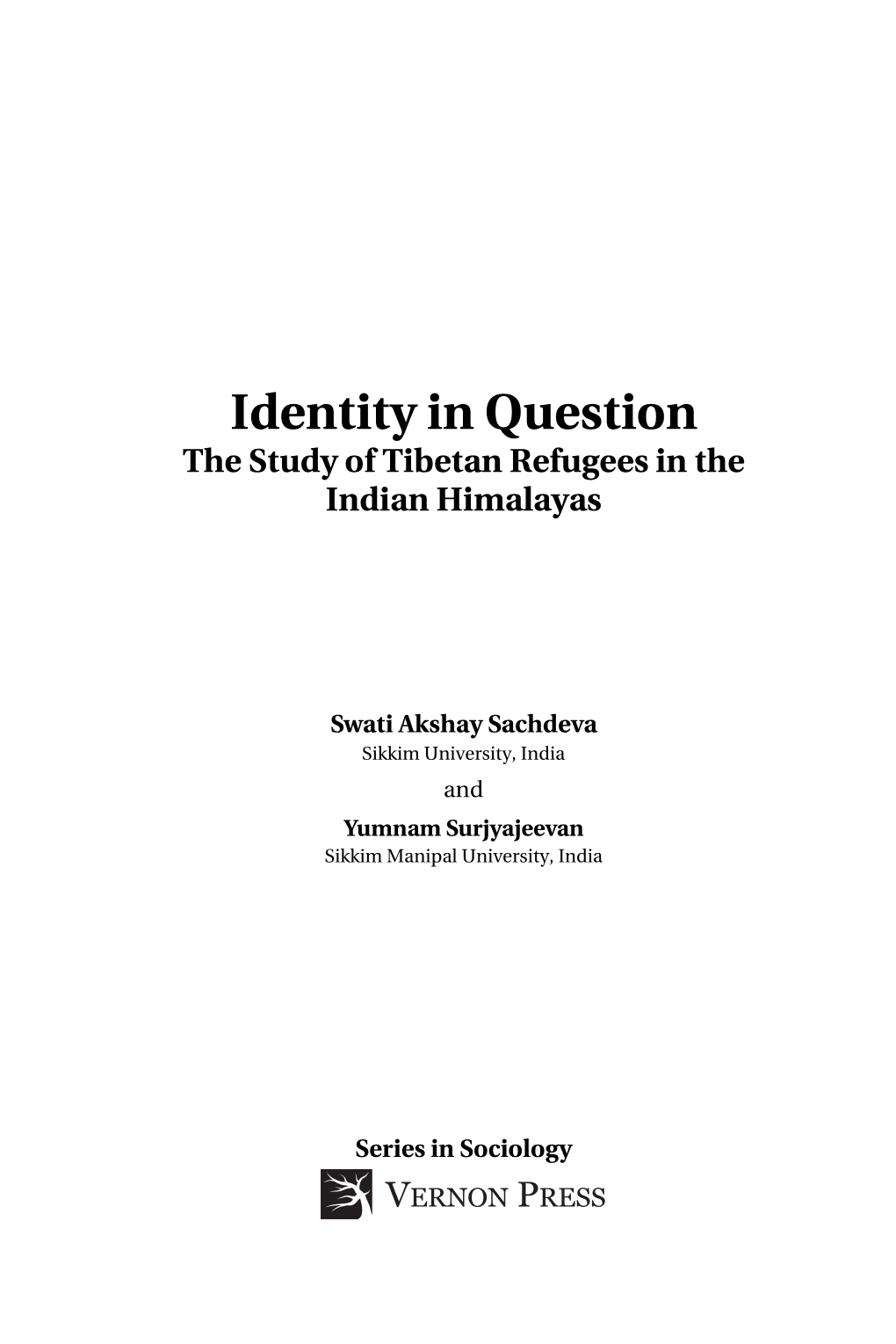 Identity in Question
The Study of Tibetan Refugees in the Indian Himalayas

Swati Akshay Sachdeva
Sikkim University, India

and

Yumnam Surjyajeevan
Sikkim Manipal University, India

Series in Sociology
VERNON PRESS